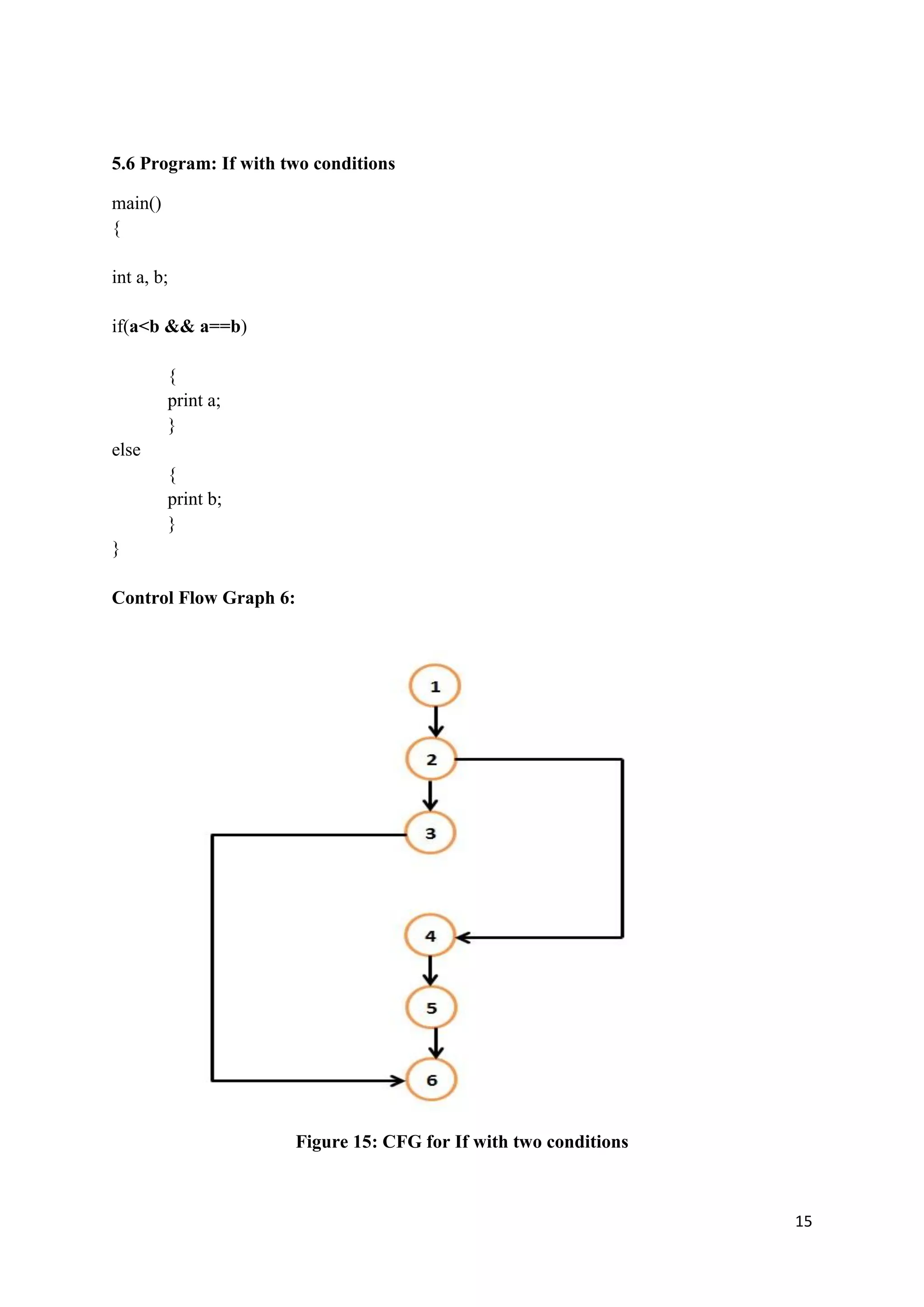 5.6 Program: If with two conditions

main()
{

int a, b;

if(a<b && a==b)

{
print a;
}
else
{
print b;
}
}

Control Flow Graph 6:

1
2
3
4
5
6

Figure 15: CFG for If with two conditions

15